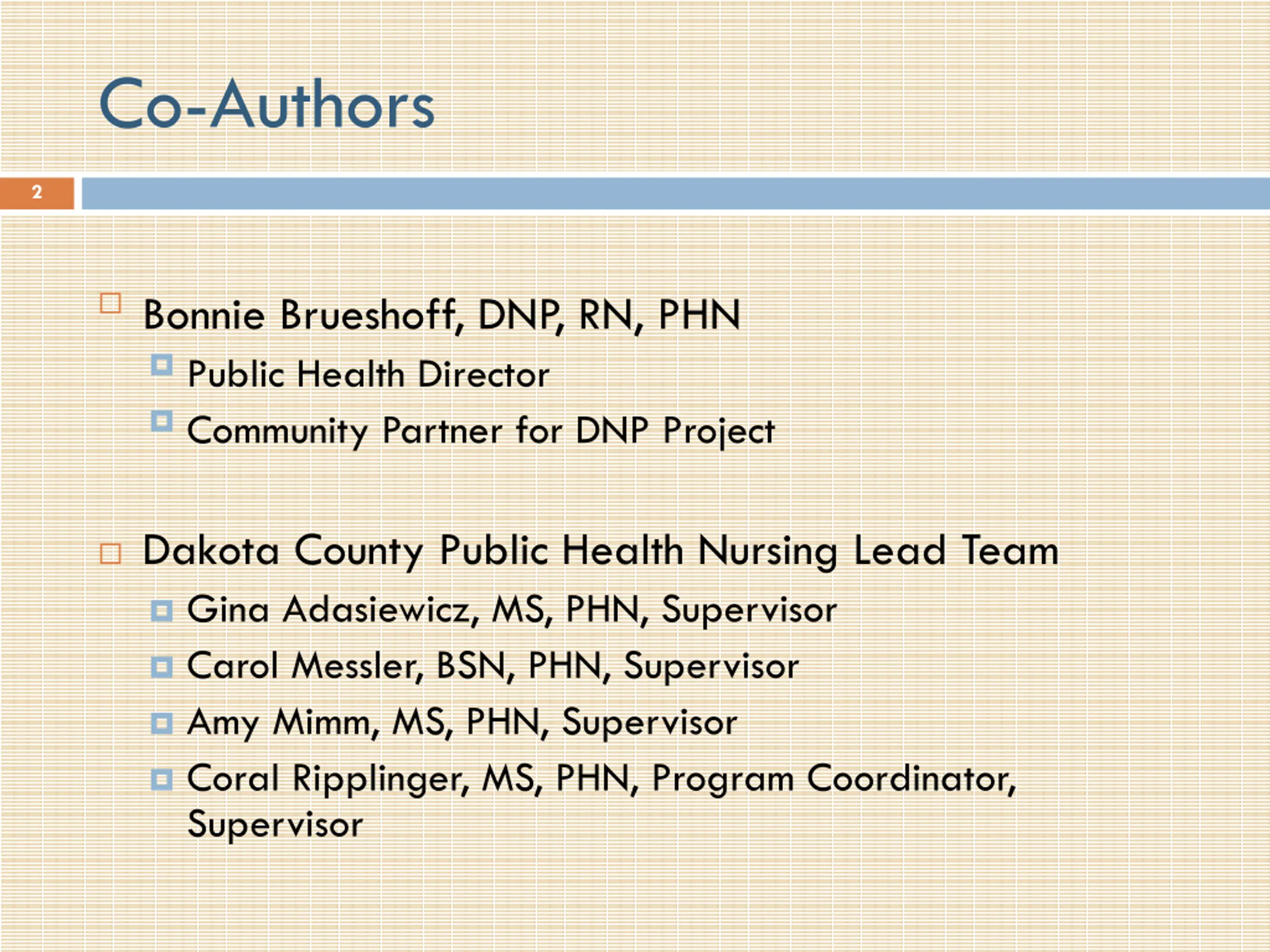 Co-Authors

2

Bonnie Brueshoff, DNP, RN, PHN
Public Health Director
Community Partner for DNP Project

Dakota County Public Health Nursing Lead Team
Gina Adasiewicz, MS, PHN, Supervisor
Carol Messler, BSN, PHN, Supervisor
Amy Mimm, MS, PHN, Supervisor
Coral Ripplinger, MS, PHN, Program Coordinator, Supervisor